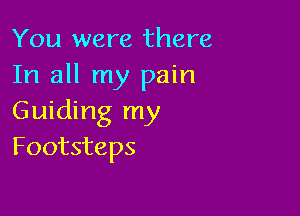 You were there
In all my pain
Guiding my
Footsteps